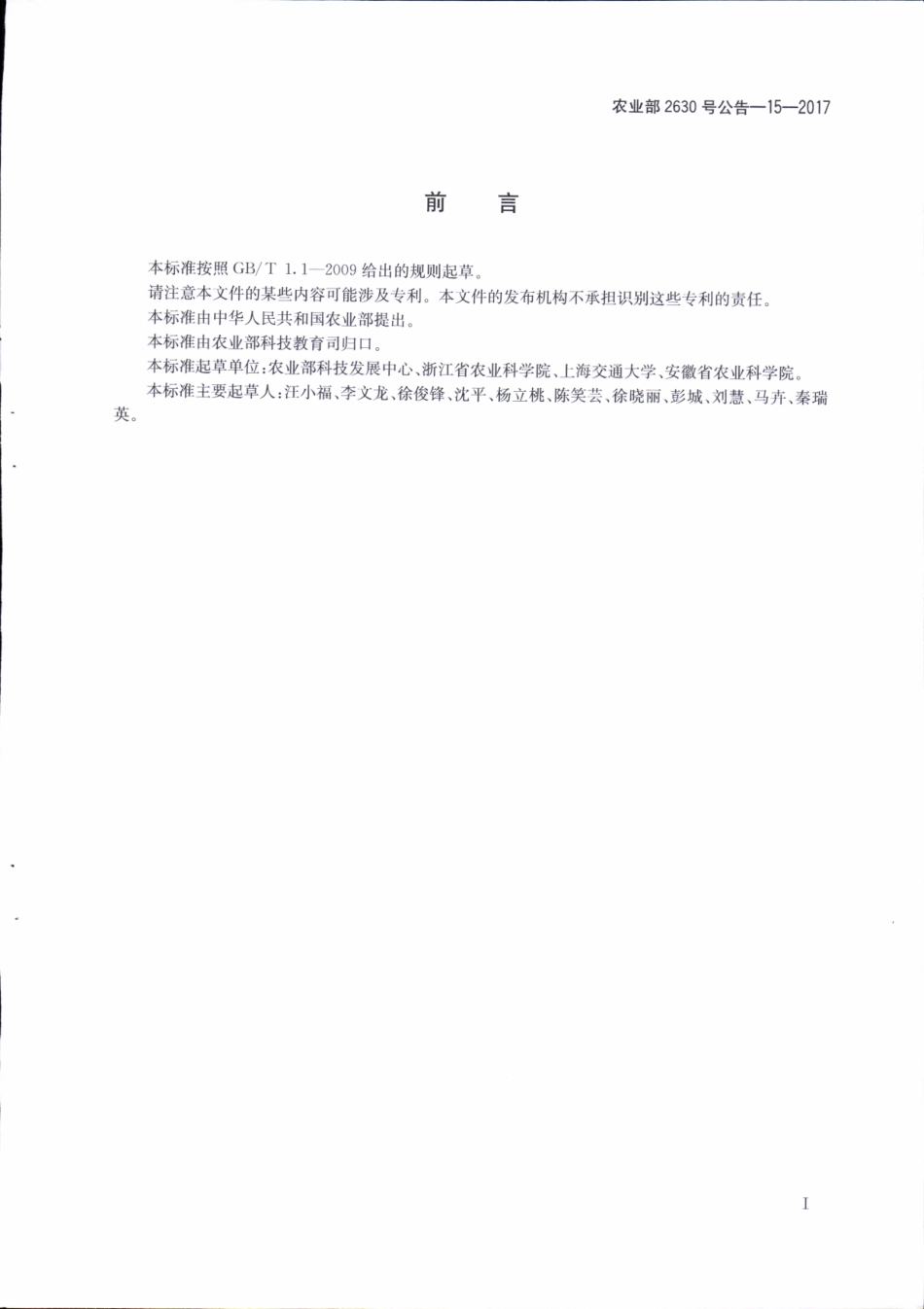 农业部 2630 号公告—15—2017

前　言

本标准按照 GB/T 1.1—2009 给出的规则起草。

请注意本文件的某些内容可能涉及专利。本文件的发布机构不承担识别这些专利的责任。

本标准由中华人民共和国农业部提出。

本标准由农业部科技教育司归口。

本标准起草单位：农业部科技发展中心、浙江省农业科学院、上海交通大学、安徽省农业科学院。

本标准主要起草人：汪小福、李文龙、徐俊锋、沈平、杨立桃、陈笑芸、徐晓丽、彭城、刘慧、马卉、秦瑞英。

I